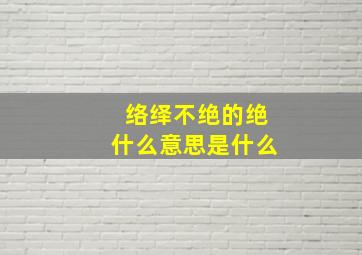 络绎不绝的绝
什么意思是什么